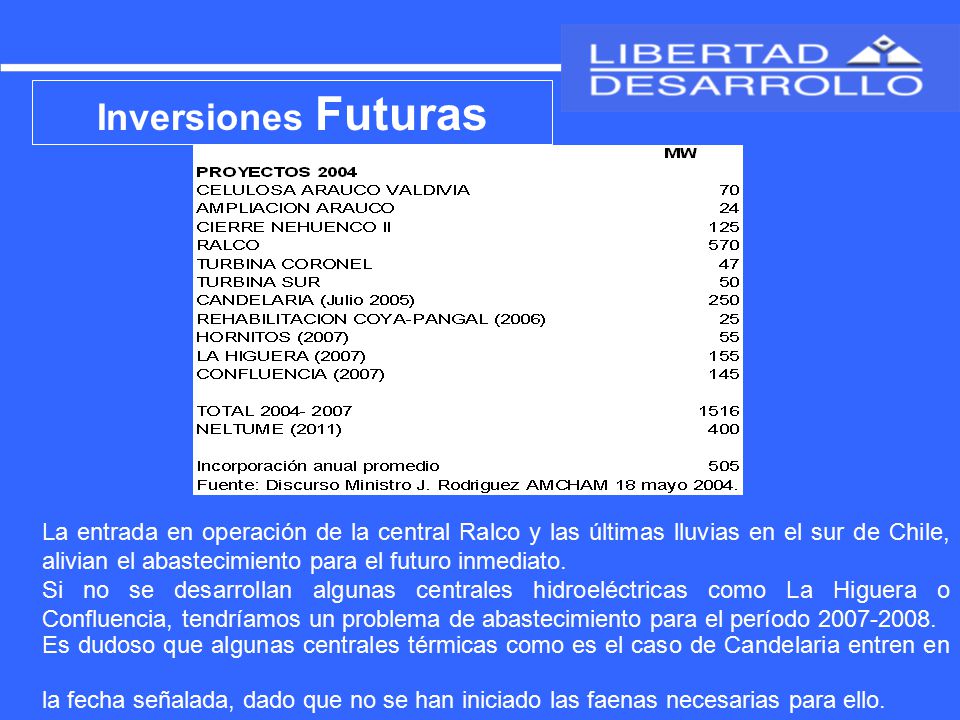 LIBERTAD DESARROLLO

Inversiones Futuras

| | MW |
|---|---|
| PROYECTOS 2004 | |
| CELULOSA ARAUCO VALDIVIA | 70 |
| AMPLIACION ARAUCO | 24 |
| CIERRE NEHUENCO II | 125 |
| RALCO | 570 |
| TURBINA CORONEL | 47 |
| TURBINA SUR | 50 |
| CANDELARIA (Julio 2005) | 250 |
| REHABILITACION COYA-PANGAL (2006) | 25 |
| HORNITOS (2007) | 55 |
| LA HIGUERA (2007) | 155 |
| CONFLUENCIA (2007) | 145 |
| TOTAL 2004- 2007 | 1516 |
| NELTUME (2011) | 400 |
| Incorporación anual promedio | 505 |

Fuente: Discurso Ministro J. Rodriguez AMCHAM 18 mayo 2004.

La entrada en operación de la central Ralco y las últimas lluvias en el sur de Chile, alivian el abastecimiento para el futuro inmediato.
Si no se desarrollan algunas centrales hidroeléctricas como La Higuera o Confluencia, tendríamos un problema de abastecimiento para el período 2007-2008.
Es dudoso que algunas centrales térmicas como es el caso de Candelaria entren en la fecha señalada, dado que no se han iniciado las faenas necesarias para ello.